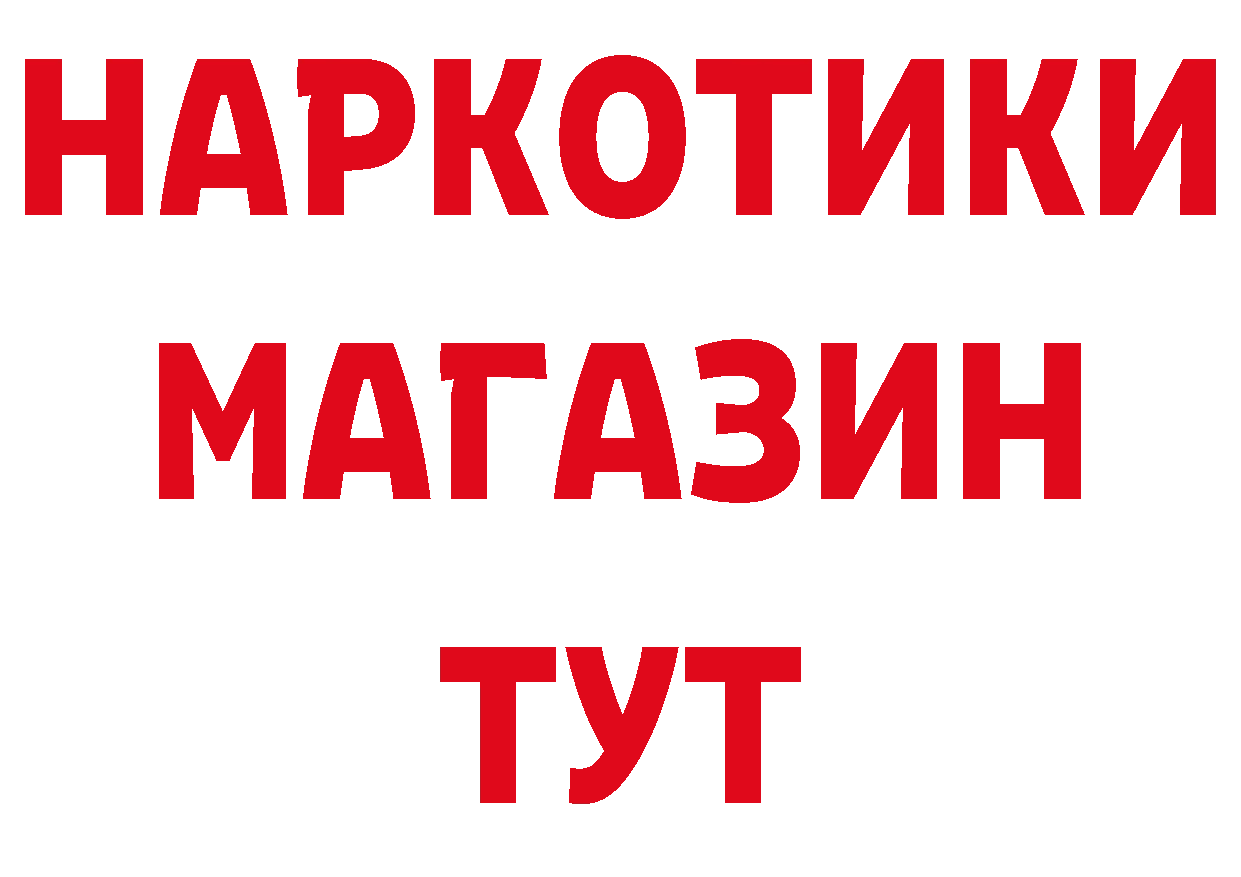 НАРКОТИКИ
МАГАЗИН
ТУТ